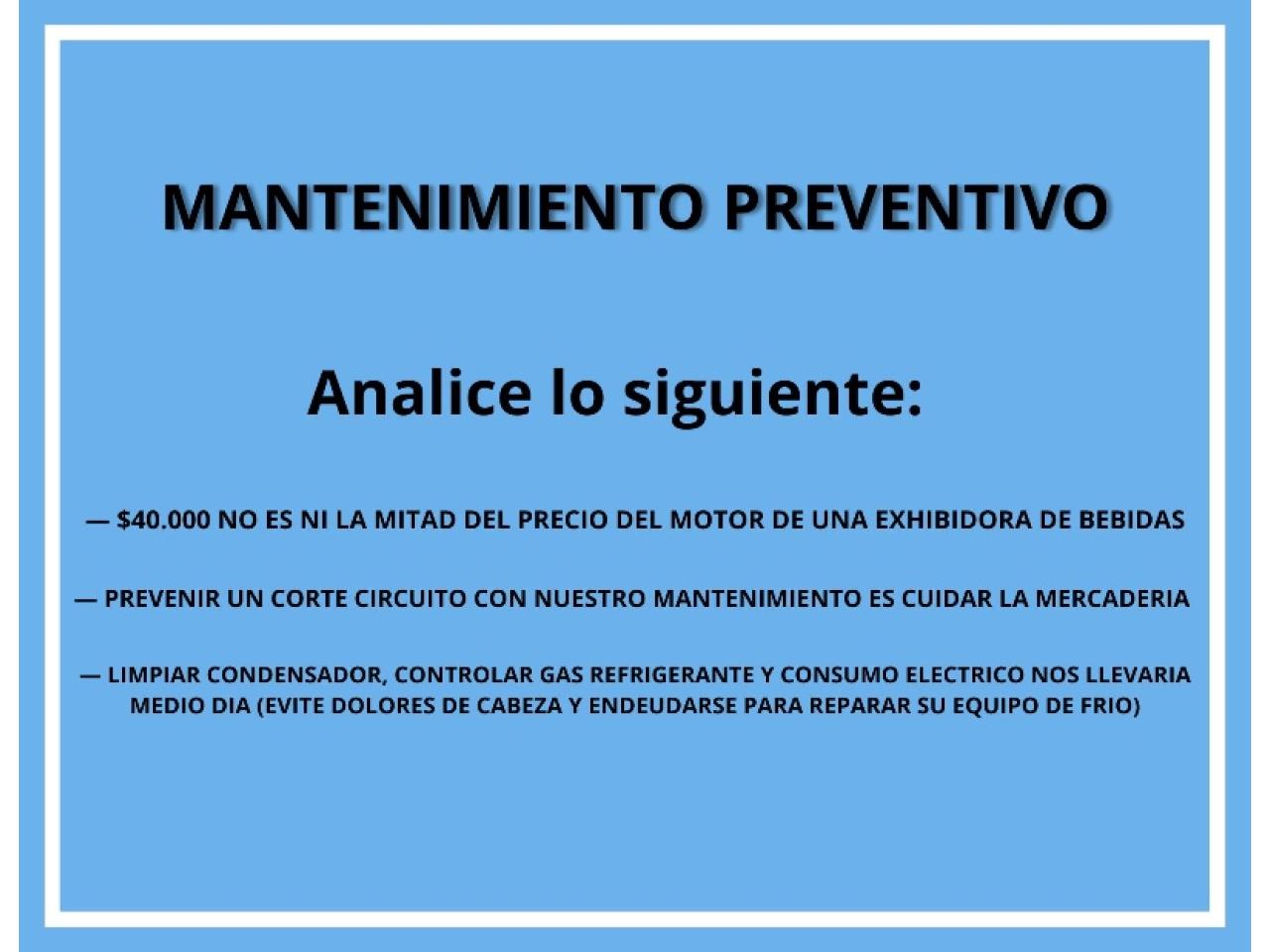 MANTENIMIENTO PREVENTIVO

Analice lo siguiente:

— \$40.000 NO ES NI LA MITAD DEL PRECIO DEL MOTOR DE UNA EXHIBIDORA DE BEBIDAS

— PREVENIR UN CORTE CIRCUITO CON NUESTRO MANTENIMIENTO ES CUIDAR LA MERCADERIA

— LIMPIAR CONDENSADOR, CONTROLAR GAS REFRIGERANTE Y CONSUMO ELECTRICO NOS LLEVARIA MEDIO DIA (EVITE DOLORES DE CABEZA Y ENDEUDARSE PARA REPARAR SU EQUIPO DE FRIO)